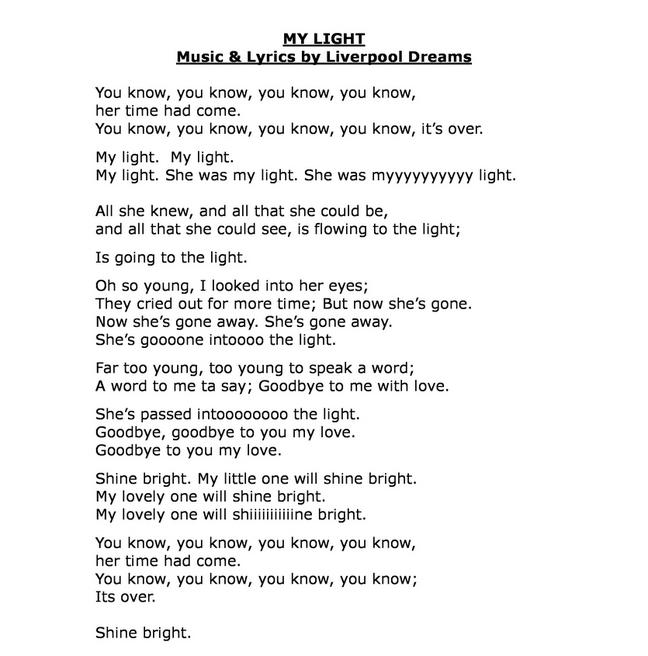 MY LIGHT
Music & Lyrics by Liverpool Dreams

You know, you know, you know, you know,
her time had come.
You know, you know, you know, you know, it's over.

My light. My light.
My light. She was my light. She was myyyyyyyyyy light.

All she knew, and all that she could be,
and all that she could see, is flowing to the light;

Is going to the light.

Oh so young, I looked into her eyes;
They cried out for more time; But now she's gone.
Now she's gone away. She's gone away.
She's goooone intoooo the light.

Far too young, too young to speak a word;
A word to me ta say; Goodbye to me with love.

She's passed intoooooooo the light.
Goodbye, goodbye to you my love.
Goodbye to you my love.

Shine bright. My little one will shine bright.
My lovely one will shine bright.
My lovely one will shiiiiiiiiiiine bright.

You know, you know, you know, you know,
her time had come.
You know, you know, you know, you know;
Its over.

Shine bright.